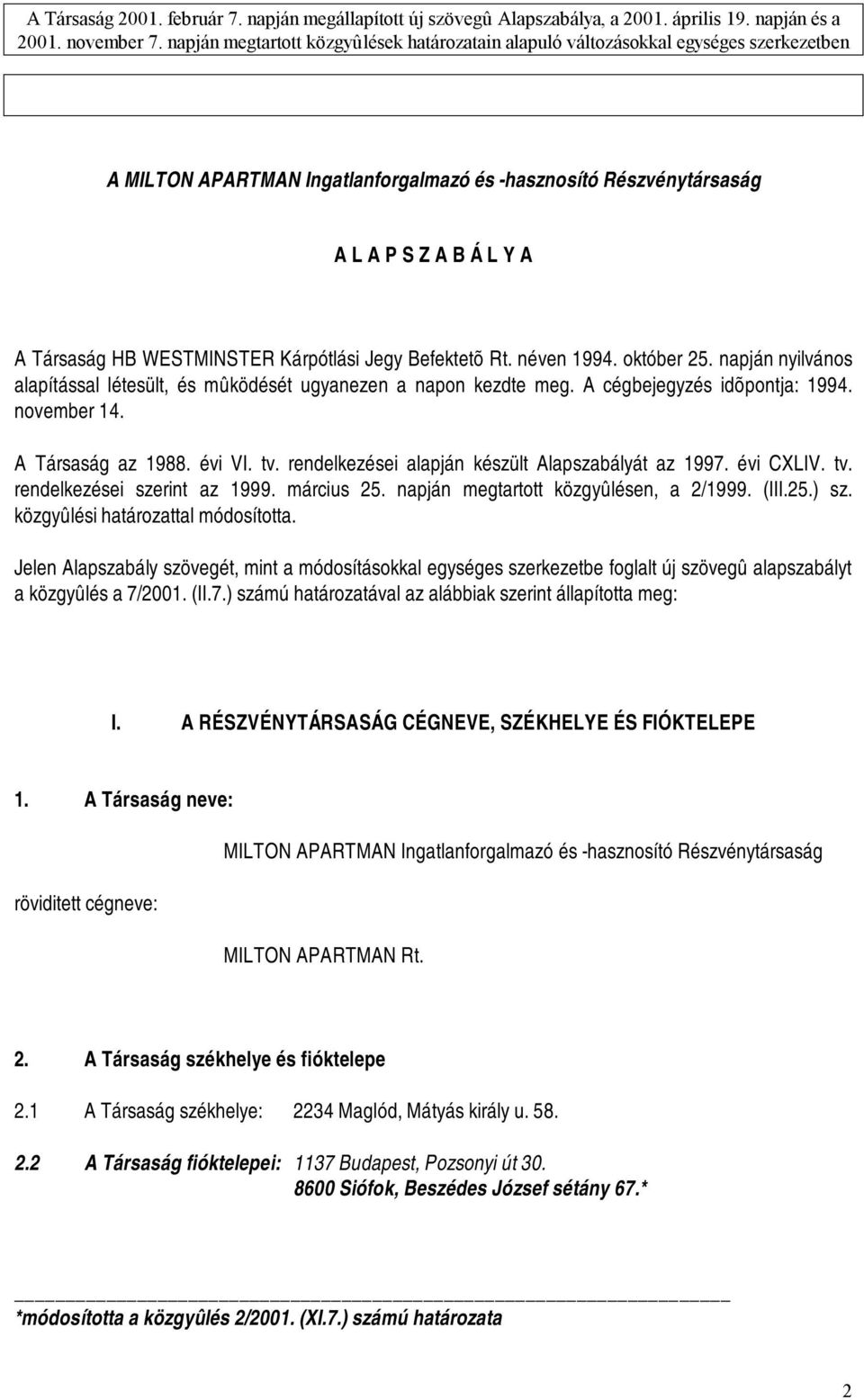 A Társaság 2001. február 7. napján megállapított új szövegû Alapszabálya, a 2001. április 19. napján és a 2001. november 7. napján megtartott közgyûlések határozatain alapuló változásokkal egységes szerkezetben

A MILTON APARTMAN Ingatlanforgalmazó és -hasznosító Részvénytársaság

A L A P S Z A B Á L Y A

A Társaság HB WESTMINSTER Kárpótlási Jegy Befektetõ Rt. néven 1994. október 25. napján nyilvános alapítással létesült, és mûködését ugyanezen a napon kezdte meg. A cégbejegyzés idõpontja: 1994. november 14.

A Társaság az 1988. évi VI. tv. rendelkezései alapján készült Alapszabályát az 1997. évi CXLIV. tv. rendelkezései szerint az 1999. március 25. napján megtartott közgyûlésen, a 2/1999. (III.25.) sz. közgyûlési határozattal módosította.

Jelen Alapszabály szövegét, mint a módosításokkal egységes szerkezetbe foglalt új szövegû alapszabályt a közgyûlés a 7/2001. (II.7.) számú határozatával az alábbiak szerint állapította meg:

I. A RÉSZVÉNYTÁRSASÁG CÉGNEVE, SZÉKHELYE ÉS FIÓKTELEPE

1. A Társaság neve:

MILTON APARTMAN Ingatlanforgalmazó és -hasznosító Részvénytársaság

röviditett cégneve:

MILTON APARTMAN Rt.

2. A Társaság székhelye és fióktelepe

2.1 A Társaság székhelye: 2234 Maglód, Mátyás király u. 58.

2.2 A Társaság fióktelepei: 1137 Budapest, Pozsonyi út 30.
8600 Siófok, Beszédes József sétány 67.*

*módosította a közgyûlés 2/2001. (XI.7.) számú határozata

2